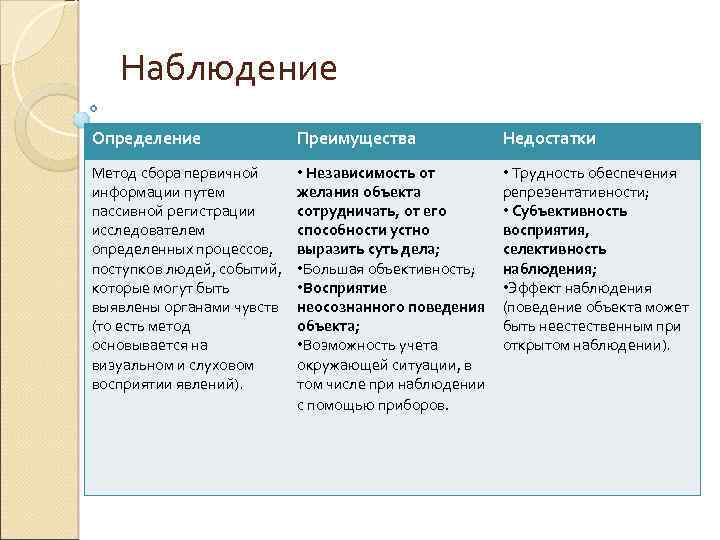 Наблюдение

| Определение | Преимущества | Недостатки |
|---|---|---|
| Метод сбора первичной информации путем пассивной регистрации исследователем определенных процессов, поступков людей, событий, которые могут быть выявлены органами чувств (то есть метод основывается на визуальном и слуховом восприятии явлений). | • Независимость от желания объекта сотрудничать, от его способности устно выразить суть дела; •Большая объективность; •Восприятие неосознанного поведения объекта; •Возможность учета окружающей ситуации, в том числе при наблюдении с помощью приборов. | • Трудность обеспечения репрезентативности; • Субъективность восприятия, селективность наблюдения; •Эффект наблюдения (поведение объекта может быть неестественным при открытом наблюдении). |